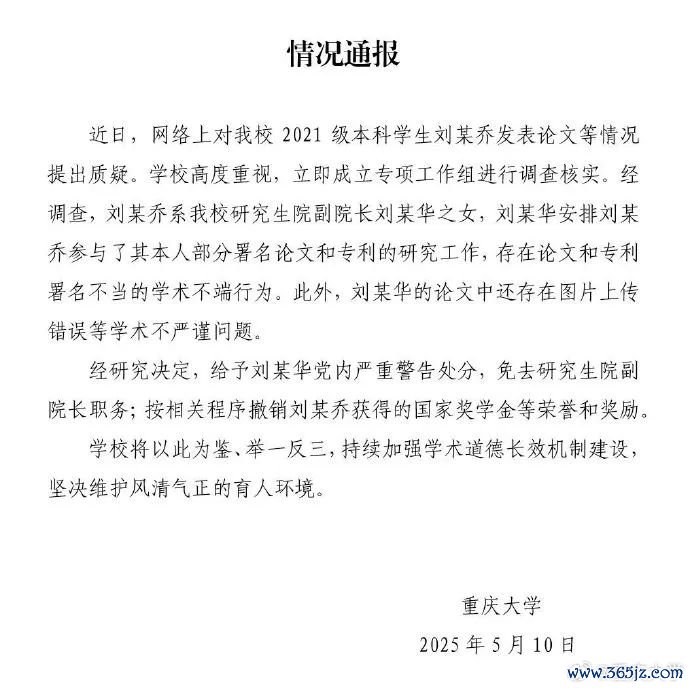 情况通报

近日，网络上对我校 2021 级本科学生刘某乔发表论文等情况提出质疑。学校高度重视，立即成立专项工作组进行调查核实。经调查，刘某乔系我校研究生院副院长刘某华之女，刘某华安排刘某乔参与了其本人部分署名论文和专利的研究工作，存在论文和专利署名不当的学术不端行为。此外，刘某华的论文中还存在图片上传错误等学术不严谨问题。

经研究决定，给予刘某华党内严重警告处分，免去研究生院副院长职务；按相关程序撤销刘某乔获得的国家奖学金等荣誉和奖励。

学校将以此为鉴、举一反三，持续加强学术道德长效机制建设，坚决维护风清气正的育人环境。

重庆大学

2025 年 5 月 10 日

www.365jz.com